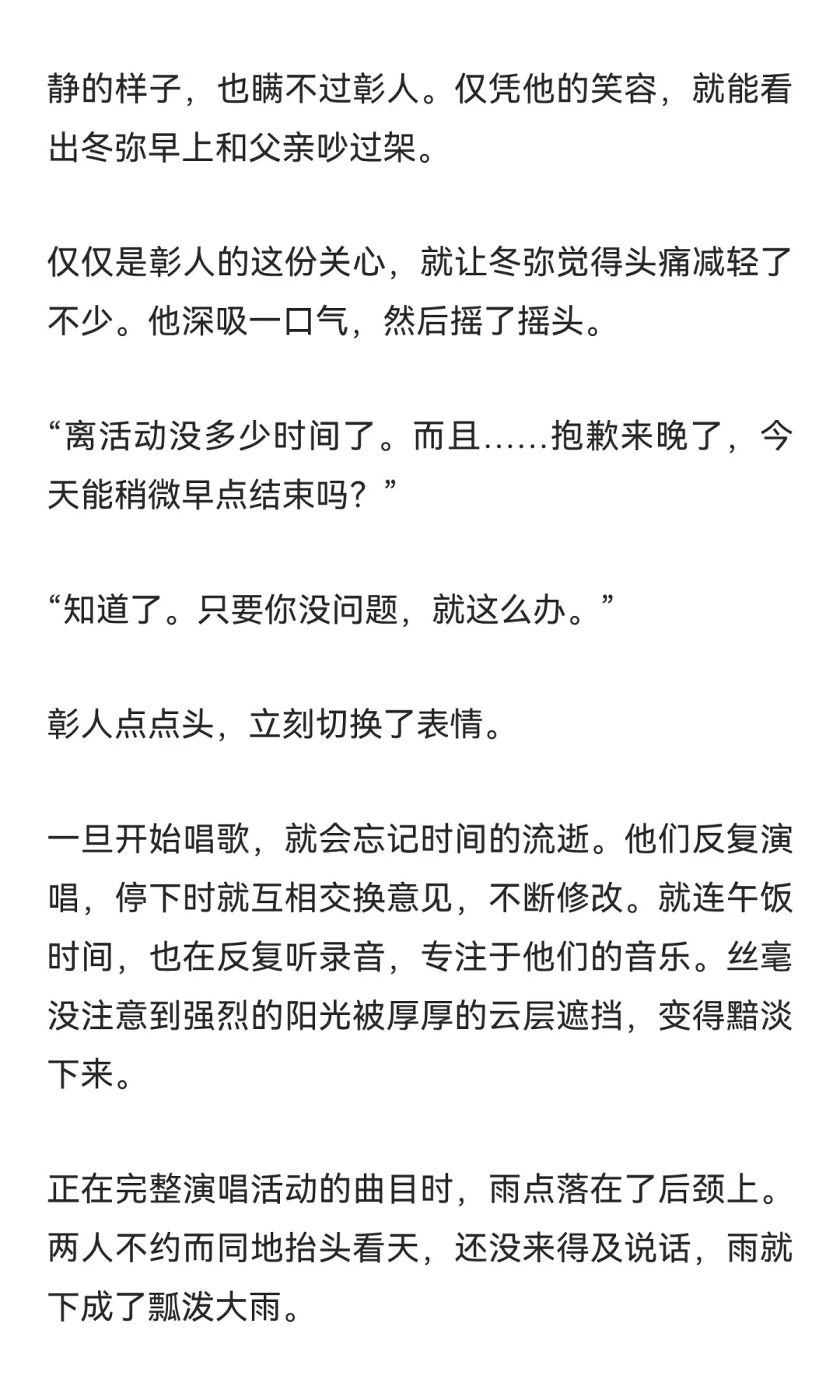 静的样子，也瞒不过彰人。仅凭他的笑容，就能看出冬弥早上和父亲吵过架。

仅仅是彰人的这份关心，就让冬弥觉得头痛减轻了不少。他深吸一口气，然后摇了摇头。

“离活动没多少时间了。而且……抱歉来晚了，今天能稍微早点结束吗？”

“知道了。只要你没问题，就这么办。”

彰人点点头，立刻切换了表情。

一旦开始唱歌，就会忘记时间的流逝。他们反复演唱，停下时就互相交换意见，不断修改。就连午饭时间，也在反复听录音，专注于他们的音乐。丝毫没注意到强烈的阳光被厚厚的云层遮挡，变得黯淡下来。

正在完整演唱活动的曲目时，雨点落在了后颈上。两人不约而同地抬头看天，还没来得及说话，雨就下成了瓢泼大雨。